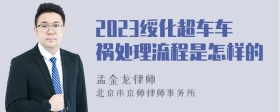 2023绥化超车车祸处理流程是怎样的

孟金龙律师

北京市京师律师事务所